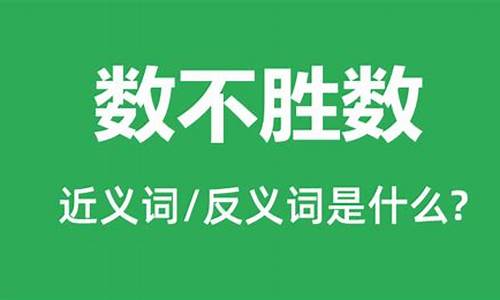 数不胜数

近义词/反义词是什么?